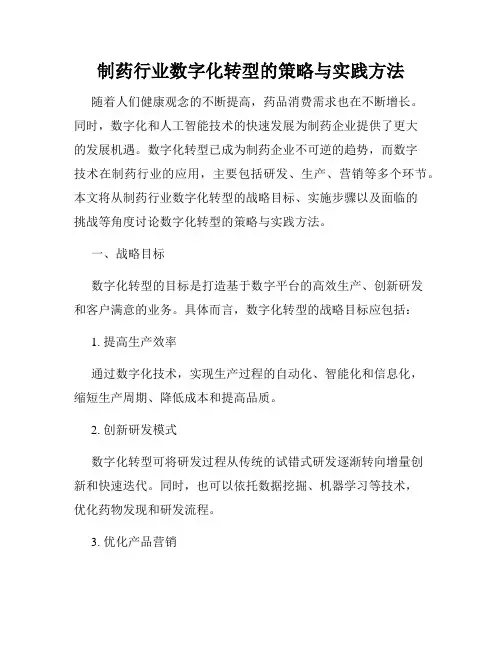 制药行业数字化转型的策略与实践方法

随着人们健康观念的不断提高，药品消费需求也在不断增长。同时，数字化和人工智能技术的快速发展为制药企业提供了更大的发展机遇。数字化转型已成为制药企业不可逆的趋势，而数字技术在制药行业的应用，主要包括研发、生产、营销等多个环节。本文将从制药行业数字化转型的战略目标、实施步骤以及面临的挑战等角度讨论数字化转型的策略与实践方法。

一、战略目标

数字化转型的目标是打造基于数字平台的高效生产、创新研发和客户满意的业务。具体而言，数字化转型的战略目标应包括：

1. 提高生产效率

通过数字化技术，实现生产过程的自动化、智能化和信息化，缩短生产周期、降低成本和提高品质。

2. 创新研发模式

数字化转型可将研发过程从传统的试错式研发逐渐转向增量创新和快速迭代。同时，也可以依托数据挖掘、机器学习等技术，优化药物发现和研发流程。

3. 优化产品营销